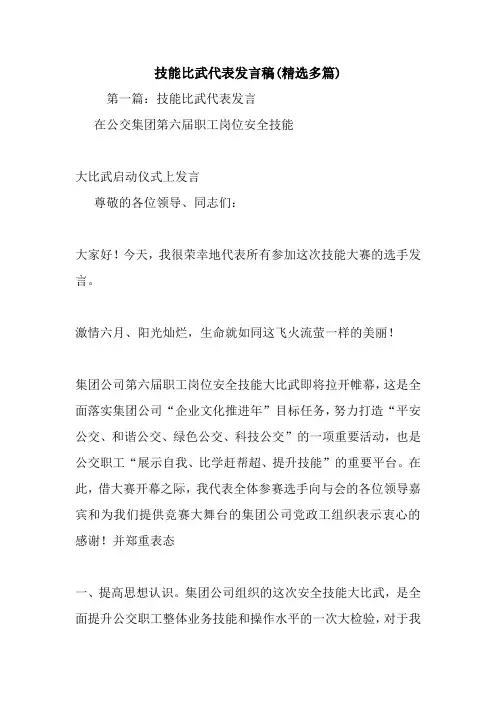 技能比武代表发言稿(精选多篇)

第一篇：技能比武代表发言

在公交集团第六届职工岗位安全技能

大比武启动仪式上发言

尊敬的各位领导、同志们：

大家好！今天，我很荣幸地代表所有参加这次技能大赛的选手发言。

激情六月、阳光灿烂，生命就如同这飞火流萤一样的美丽！

集团公司第六届职工岗位安全技能大比武即将拉开帷幕，这是全面落实集团公司“企业文化推进年”目标任务，努力打造“平安公交、和谐公交、绿色公交、科技公交”的一项重要活动，也是公交职工“展示自我、比学赶帮超、提升技能”的重要平台。在此，借大赛开幕之际，我代表全体参赛选手向与会的各位领导嘉宾和为我们提供竞赛大舞台的集团公司党政工组织表示衷心的感谢！并郑重表态

一、提高思想认识。集团公司组织的这次安全技能大比武，是全面提升公交职工整体业务技能和操作水平的一次大检验，对于我